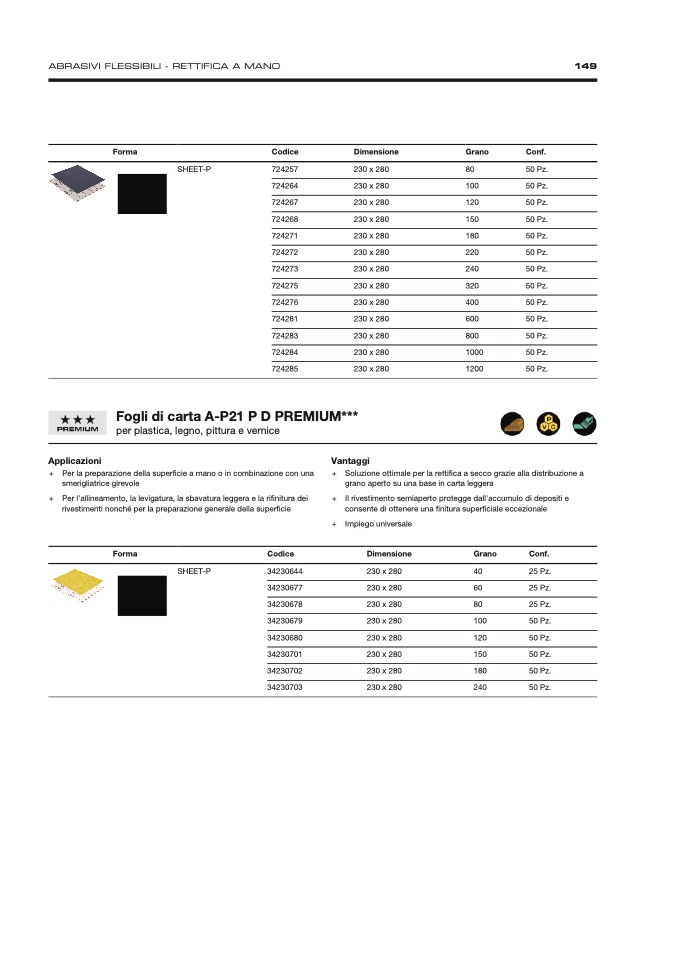 ABRASIVI FLESSIBILI - RETTIFICA A MANO

149

| Forma | | Codice | Dimensione | Grano | Conf. |
|---|---|---|---|---|---|
| | SHEET-P | 724257 | 230 x 280 | 80 | 50 Pz. |
| | | 724264 | 230 x 280 | 100 | 50 Pz. |
| | | 724267 | 230 x 280 | 120 | 50 Pz. |
| | | 724268 | 230 x 280 | 150 | 50 Pz. |
| | | 724271 | 230 x 280 | 180 | 50 Pz. |
| | | 724272 | 230 x 280 | 220 | 50 Pz. |
| | | 724273 | 230 x 280 | 240 | 50 Pz. |
| | | 724275 | 230 x 280 | 320 | 50 Pz. |
| | | 724276 | 230 x 280 | 400 | 50 Pz. |
| | | 724281 | 230 x 280 | 600 | 50 Pz. |
| | | 724283 | 230 x 280 | 800 | 50 Pz. |
| | | 724284 | 230 x 280 | 1000 | 50 Pz. |
| | | 724285 | 230 x 280 | 1200 | 50 Pz. |

★★★ PREMIUM

Fogli di carta A-P21 P D PREMIUM***
per plastica, legno, pittura e vernice

P V C

Applicazioni
+ Per la preparazione della superficie a mano o in combinazione con una smerigliatrice girevole
+ Per l'allineamento, la levigatura, la sbavatura leggera e la rifinitura dei rivestimenti nonché per la preparazione generale della superficie

Vantaggi
+ Soluzione ottimale per la rettifica a secco grazie alla distribuzione a grano aperto su una base in carta leggera
+ Il rivestimento semiaperto protegge dall'accumulo di depositi e consente di ottenere una finitura superficiale eccezionale
+ Impiego universale

| Forma | | Codice | Dimensione | Grano | Conf. |
|---|---|---|---|---|---|
| | SHEET-P | 34230644 | 230 x 280 | 40 | 25 Pz. |
| | | 34230677 | 230 x 280 | 60 | 25 Pz. |
| | | 34230678 | 230 x 280 | 80 | 25 Pz. |
| | | 34230679 | 230 x 280 | 100 | 50 Pz. |
| | | 34230680 | 230 x 280 | 120 | 50 Pz. |
| | | 34230701 | 230 x 280 | 150 | 50 Pz. |
| | | 34230702 | 230 x 280 | 180 | 50 Pz. |
| | | 34230703 | 230 x 280 | 240 | 50 Pz. |